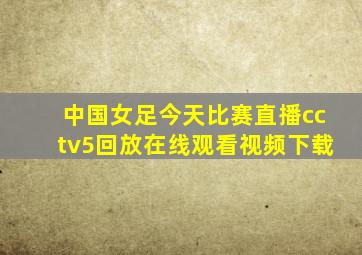 中国女足今天比赛直播cctv5回放在线观看视频下载